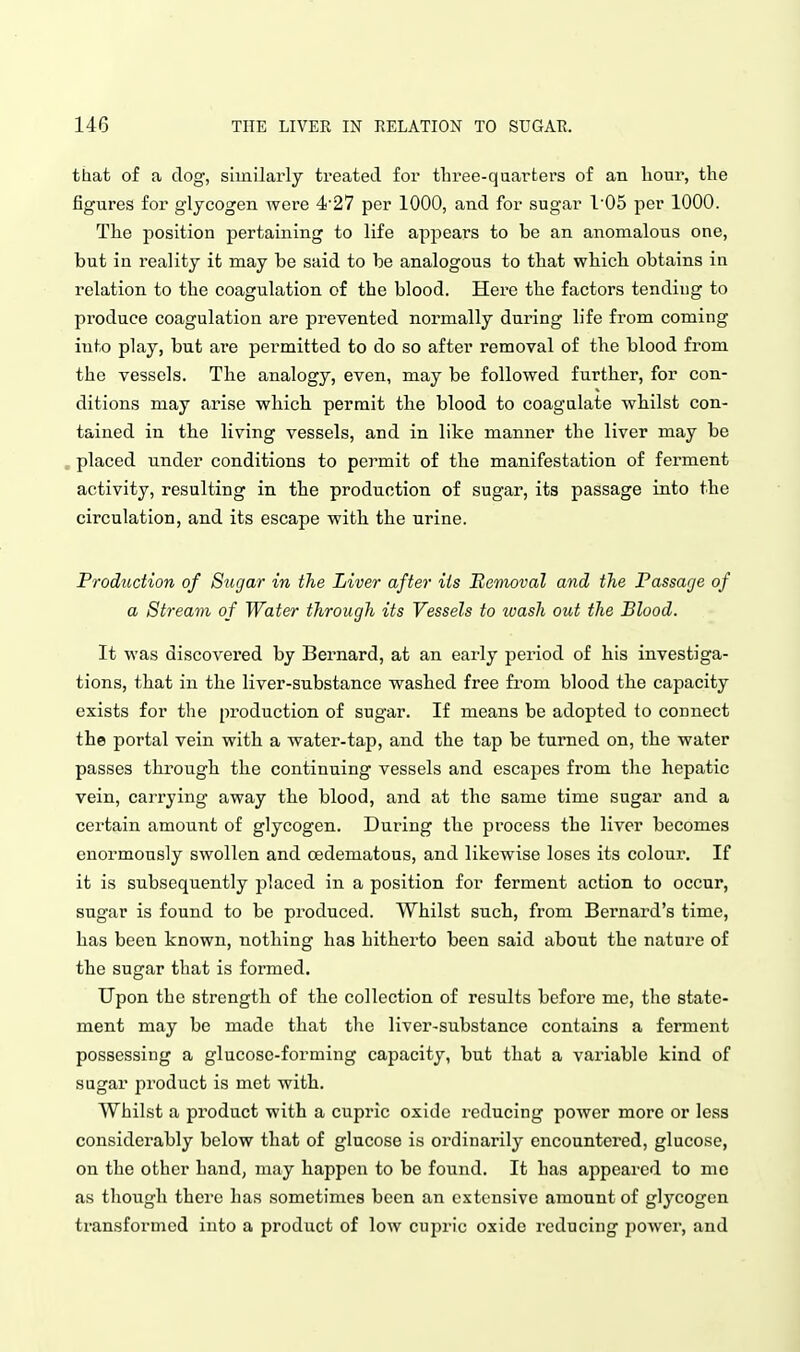 146 THE LIVER IN RELATION TO SUGAR.

that of a dog, similarly treated for three-quarters of an hour, the figures for glycogen were 4·27 per 1000, and for sugar 1·05 per 1000.

The position pertaining to life appears to be an anomalous one, but in reality it may be said to be analogous to that which obtains in relation to the coagulation of the blood. Here the factors tending to produce coagulation are prevented normally during life from coming into play, but are permitted to do so after removal of the blood from the vessels. The analogy, even, may be followed further, for conditions may arise which permit the blood to coagulate whilst contained in the living vessels, and in like manner the liver may be placed under conditions to permit of the manifestation of ferment activity, resulting in the production of sugar, its passage into the circulation, and its escape with the urine.

Production of Sugar in the Liver after its Removal and the Passage of a Stream of Water through its Vessels to wash out the Blood.

It was discovered by Bernard, at an early period of his investigations, that in the liver-substance washed free from blood the capacity exists for the production of sugar. If means be adopted to connect the portal vein with a water-tap, and the tap be turned on, the water passes through the continuing vessels and escapes from the hepatic vein, carrying away the blood, and at the same time sugar and a certain amount of glycogen. During the process the liver becomes enormously swollen and œdematous, and likewise loses its colour. If it is subsequently placed in a position for ferment action to occur, sugar is found to be produced. Whilst such, from Bernard's time, has been known, nothing has hitherto been said about the nature of the sugar that is formed.

Upon the strength of the collection of results before me, the statement may be made that the liver-substance contains a ferment possessing a glucose-forming capacity, but that a variable kind of sugar product is met with.

Whilst a product with a cupric oxide reducing power more or less considerably below that of glucose is ordinarily encountered, glucose, on the other hand, may happen to be found. It has appeared to me as though there has sometimes been an extensive amount of glycogen transformed into a product of low cupric oxide reducing power, and